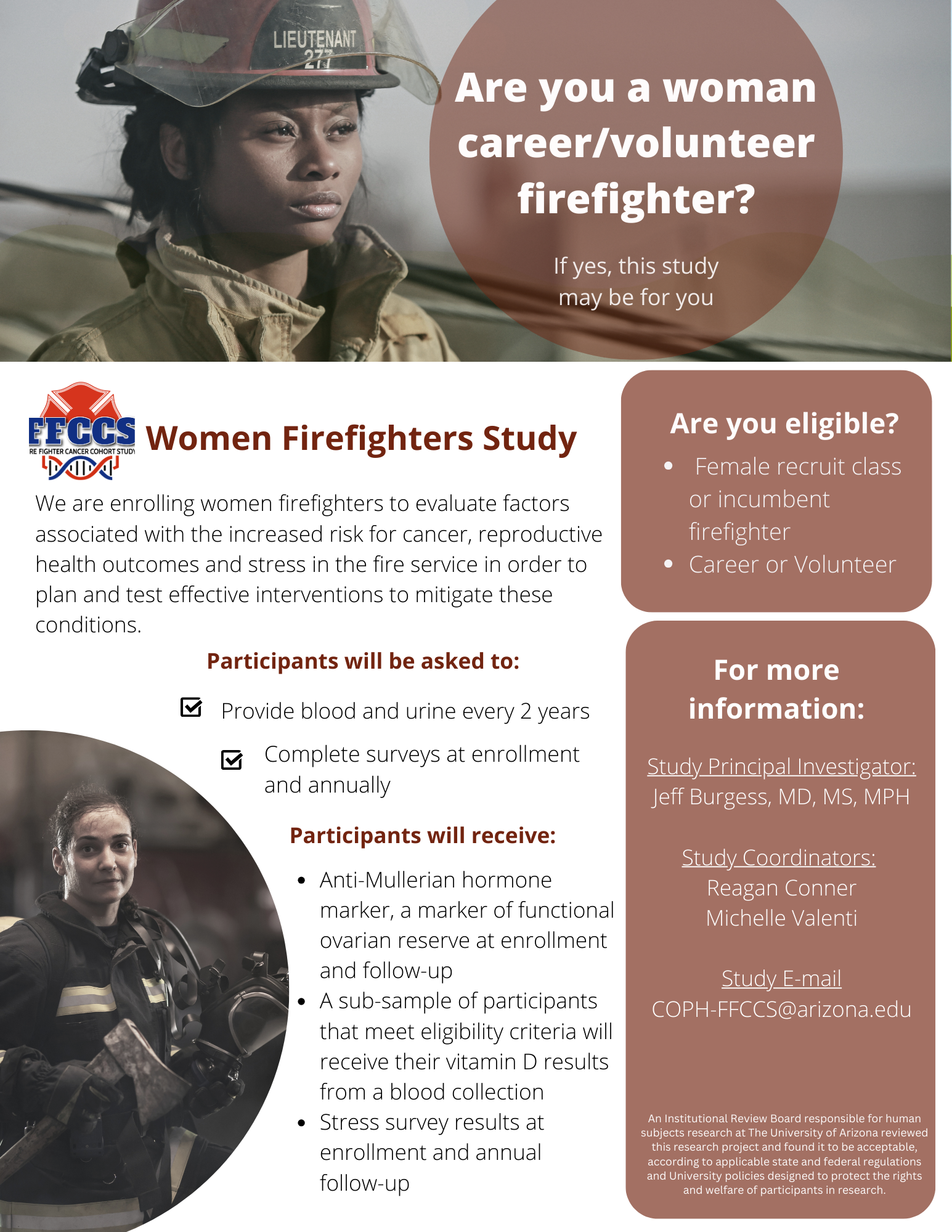 LIEUTENANT
277

Are you a woman career/volunteer firefighter?

If yes, this study may be for you

FFCCS
RE FIGHTER CANCER COHORT STUDY

Women Firefighters Study

We are enrolling women firefighters to evaluate factors associated with the increased risk for cancer, reproductive health outcomes and stress in the fire service in order to plan and test effective interventions to mitigate these conditions.

Participants will be asked to:

☑ Provide blood and urine every 2 years

☑ Complete surveys at enrollment and annually

Participants will receive:

• Anti-Mullerian hormone marker, a marker of functional ovarian reserve at enrollment and follow-up
• A sub-sample of participants that meet eligibility criteria will receive their vitamin D results from a blood collection
• Stress survey results at enrollment and annual follow-up

Are you eligible?

• Female recruit class or incumbent firefighter
• Career or Volunteer

For more information:

Study Principal Investigator:
Jeff Burgess, MD, MS, MPH

Study Coordinators:
Reagan Conner
Michelle Valenti

Study E-mail
COPH-FFCCS@arizona.edu

An Institutional Review Board responsible for human subjects research at The University of Arizona reviewed this research project and found it to be acceptable, according to applicable state and federal regulations and University policies designed to protect the rights and welfare of participants in research.